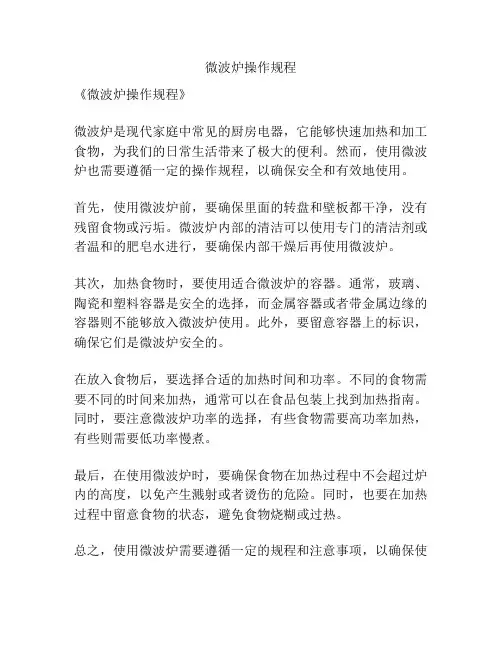 微波炉操作规程

《微波炉操作规程》

微波炉是现代家庭中常见的厨房电器，它能够快速加热和加工食物，为我们的日常生活带来了极大的便利。然而，使用微波炉也需要遵循一定的操作规程，以确保安全和有效地使用。

首先，使用微波炉前，要确保里面的转盘和壁板都干净，没有残留食物或污垢。微波炉内部的清洁可以使用专门的清洁剂或者温和的肥皂水进行，要确保内部干燥后再使用微波炉。

其次，加热食物时，要使用适合微波炉的容器。通常，玻璃、陶瓷和塑料容器是安全的选择，而金属容器或者带金属边缘的容器则不能够放入微波炉使用。此外，要留意容器上的标识，确保它们是微波炉安全的。

在放入食物后，要选择合适的加热时间和功率。不同的食物需要不同的时间来加热，通常可以在食品包装上找到加热指南。同时，要注意微波炉功率的选择，有些食物需要高功率加热，有些则需要低功率慢煮。

最后，在使用微波炉时，要确保食物在加热过程中不会超过炉内的高度，以免产生溅射或者烫伤的危险。同时，也要在加热过程中留意食物的状态，避免食物烧糊或过热。

总之，使用微波炉需要遵循一定的规程和注意事项，以确保使